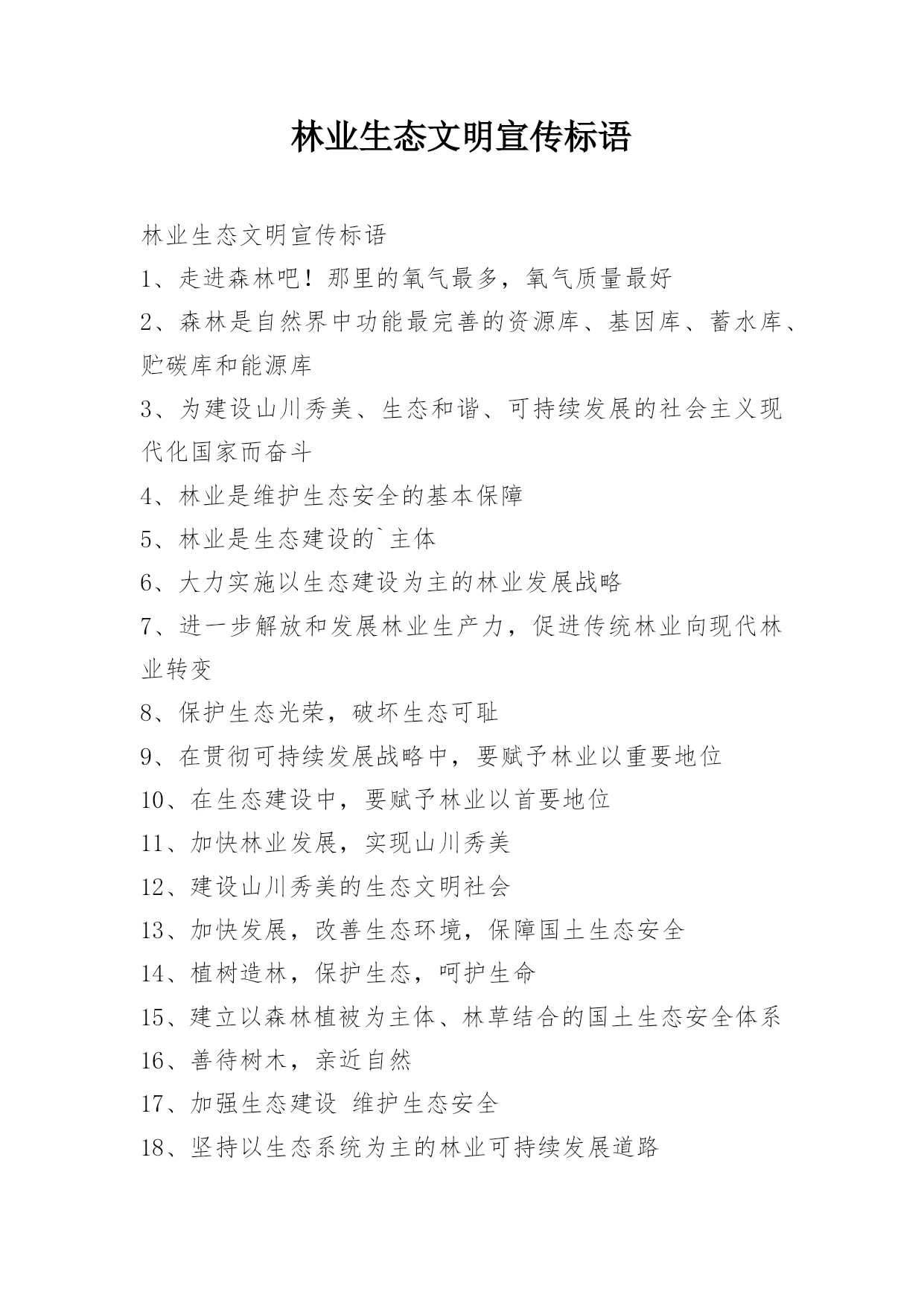 林业生态文明宣传标语

林业生态文明宣传标语

1、走进森林吧！那里的氧气最多，氧气质量最好

2、森林是自然界中功能最完善的资源库、基因库、蓄水库、贮碳库和能源库

3、为建设山川秀美、生态和谐、可持续发展的社会主义现代化国家而奋斗

4、林业是维护生态安全的基本保障

5、林业是生态建设的`主体

6、大力实施以生态建设为主的林业发展战略

7、进一步解放和发展林业生产力，促进传统林业向现代林业转变

8、保护生态光荣，破坏生态可耻

9、在贯彻可持续发展战略中，要赋予林业以重要地位

10、在生态建设中，要赋予林业以首要地位

11、加快林业发展，实现山川秀美

12、建设山川秀美的生态文明社会

13、加快发展，改善生态环境，保障国土生态安全

14、植树造林，保护生态，呵护生命

15、建立以森林植被为主体、林草结合的国土生态安全体系

16、善待树木，亲近自然

17、加强生态建设 维护生态安全

18、坚持以生态系统为主的林业可持续发展道路